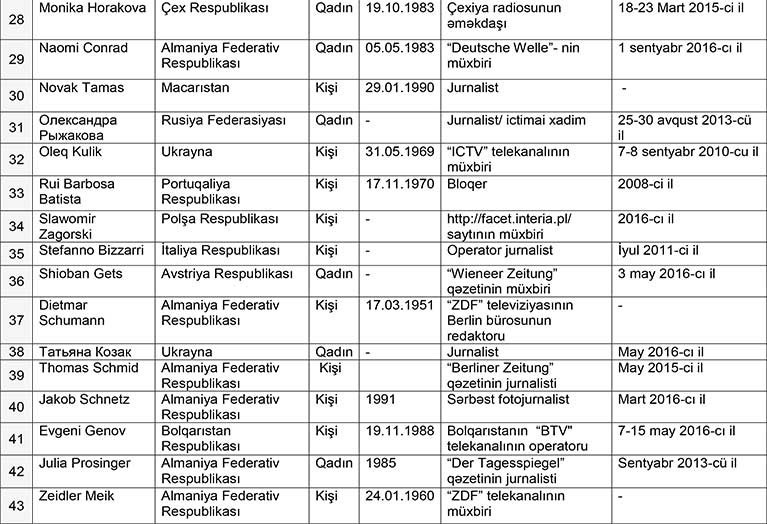 | 28 | Monika Horakova | Çex Respublikası | Qadın | 19.10.1983 | Çexiya radiosunun əməkdaşı | 18-23 Mart 2015-ci il |
|---|---|---|---|---|---|---|
| 29 | Naomi Conrad | Almaniya Federativ Respublikası | Qadın | 05.05.1983 | "Deutsche Welle"- nin müxbiri | 1 sentyabr 2016-cı il |
| 30 | Novak Tamas | Macarıstan | Kişi | 29.01.1990 | Jurnalist | - |
| 31 | Олександра Рыжакова | Rusiya Federasiyası | Qadın | - | Jurnalist/ ictimai xadim | 25-30 avqust 2013-cü il |
| 32 | Oleq Kulik | Ukrayna | Kişi | 31.05.1969 | "ICTV" telekanalının müxbiri | 7-8 sentyabr 2010-cu il |
| 33 | Rui Barbosa Batista | Portuqaliya Respublikası | Kişi | 17.11.1970 | Bloqer | 2008-ci il |
| 34 | Slawomir Zagorski | Polşa Respublikası | Kişi | - | http://facet.interia.pl/ saytının müxbiri | 2016-cı il |
| 35 | Stefanno Bizzarri | İtaliya Respublikası | Kişi | - | Operator jurnalist | İyul 2011-ci il |
| 36 | Shioban Gets | Avstriya Respublikası | Qadın | - | "Wieneer Zeitung" qəzetinin müxbiri | 3 may 2016-cı il |
| 37 | Dietmar Schumann | Almaniya Federativ Respublikası | Kişi | 17.03.1951 | "ZDF" televiziyasının Berlin bürosunun redaktoru | - |
| 38 | Татьяна Козак | Ukrayna | Qadın | - | Jurnalist | May 2016-cı il |
| 39 | Thomas Schmid | Almaniya Federativ Respublikası | Kişi | | "Berliner Zeitung" qəzetinin jurnalisti | May 2015-ci il |
| 40 | Jakob Schnetz | Almaniya Federativ Respublikası | Kişi | 1991 | Sərbəst fotojurnalist | Mart 2016-cı il |
| 41 | Evgeni Genov | Bolqarıstan Respublikası | Kişi | 19.11.1988 | Bolqarıstanın "BTV" telekanalının operatoru | 7-15 may 2016-cı il |
| 42 | Julia Prosinger | Almaniya Federativ Respublikası | Qadın | 1985 | "Der Tagesspiegel" qəzetinin jurnalisti | Sentyabr 2013-cü il |
| 43 | Zeidler Meik | Almaniya Federativ Respublikası | Kişi | 24.01.1960 | "ZDF" telekanalının müxbiri | - |